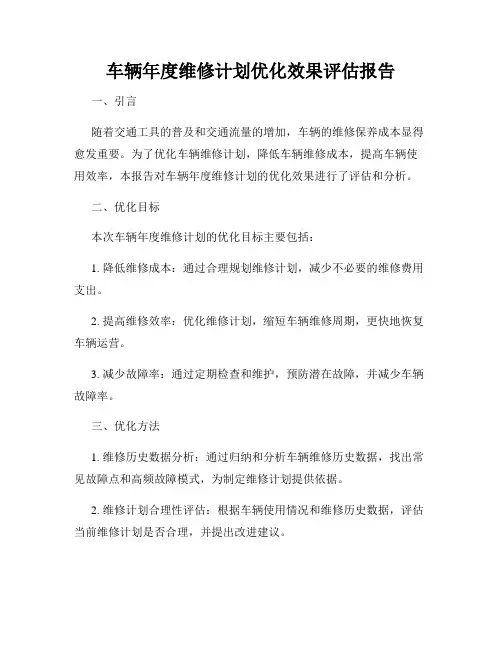 车辆年度维修计划优化效果评估报告

一、引言

随着交通工具的普及和交通流量的增加，车辆的维修保养成本显得愈发重要。为了优化车辆维修计划，降低车辆维修成本，提高车辆使用效率，本报告对车辆年度维修计划的优化效果进行了评估和分析。

二、优化目标

本次车辆年度维修计划的优化目标主要包括：

1. 降低维修成本：通过合理规划维修计划，减少不必要的维修费用支出。

2. 提高维修效率：优化维修计划，缩短车辆维修周期，更快地恢复车辆运营。

3. 减少故障率：通过定期检查和维护，预防潜在故障，并减少车辆故障率。

三、优化方法

1. 维修历史数据分析：通过归纳和分析车辆维修历史数据，找出常见故障点和高频故障模式，为制定维修计划提供依据。

2. 维修计划合理性评估：根据车辆使用情况和维修历史数据，评估当前维修计划是否合理，并提出改进建议。